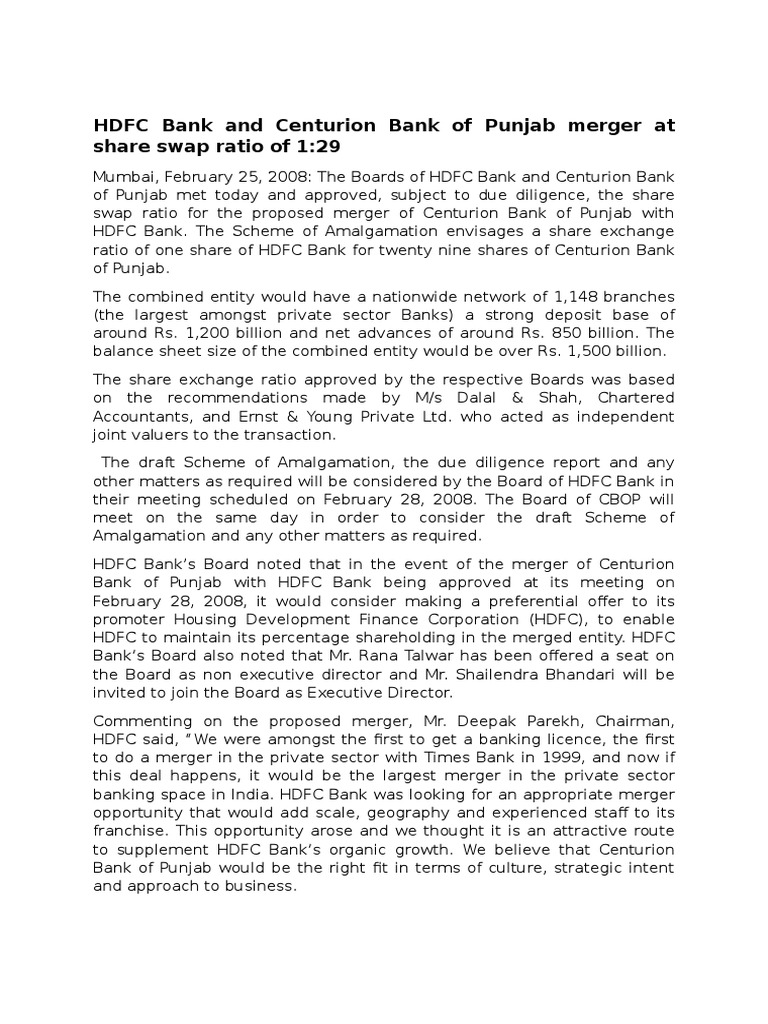 HDFC Bank and Centurion Bank of Punjab merger at share swap ratio of 1:29

Mumbai, February 25, 2008: The Boards of HDFC Bank and Centurion Bank of Punjab met today and approved, subject to due diligence, the share swap ratio for the proposed merger of Centurion Bank of Punjab with HDFC Bank. The Scheme of Amalgamation envisages a share exchange ratio of one share of HDFC Bank for twenty nine shares of Centurion Bank of Punjab.

The combined entity would have a nationwide network of 1,148 branches (the largest amongst private sector Banks) a strong deposit base of around Rs. 1,200 billion and net advances of around Rs. 850 billion. The balance sheet size of the combined entity would be over Rs. 1,500 billion.

The share exchange ratio approved by the respective Boards was based on the recommendations made by M/s Dalal & Shah, Chartered Accountants, and Ernst & Young Private Ltd. who acted as independent joint valuers to the transaction.

The draft Scheme of Amalgamation, the due diligence report and any other matters as required will be considered by the Board of HDFC Bank in their meeting scheduled on February 28, 2008. The Board of CBOP will meet on the same day in order to consider the draft Scheme of Amalgamation and any other matters as required.

HDFC Bank's Board noted that in the event of the merger of Centurion Bank of Punjab with HDFC Bank being approved at its meeting on February 28, 2008, it would consider making a preferential offer to its promoter Housing Development Finance Corporation (HDFC), to enable HDFC to maintain its percentage shareholding in the merged entity. HDFC Bank's Board also noted that Mr. Rana Talwar has been offered a seat on the Board as non executive director and Mr. Shailendra Bhandari will be invited to join the Board as Executive Director.

Commenting on the proposed merger, Mr. Deepak Parekh, Chairman, HDFC said, "We were amongst the first to get a banking licence, the first to do a merger in the private sector with Times Bank in 1999, and now if this deal happens, it would be the largest merger in the private sector banking space in India. HDFC Bank was looking for an appropriate merger opportunity that would add scale, geography and experienced staff to its franchise. This opportunity arose and we thought it is an attractive route to supplement HDFC Bank's organic growth. We believe that Centurion Bank of Punjab would be the right fit in terms of culture, strategic intent and approach to business.